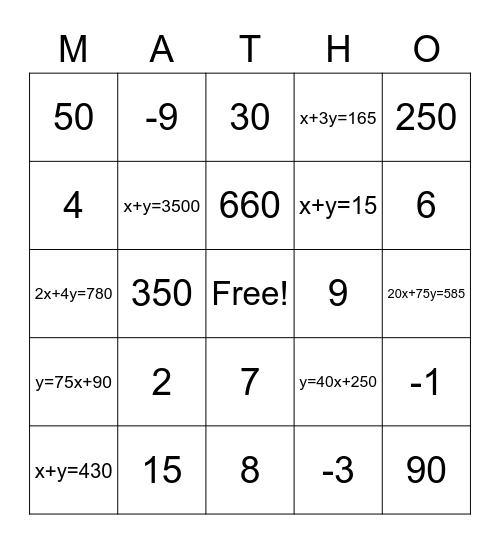 | M | A | T | H | O |
|---|---|---|---|---|
| 50 | -9 | 30 | $x+3y=165$ | 250 |
| 4 | $x+y=3500$ | 660 | $x+y=15$ | 6 |
| $2x+4y=780$ | 350 | Free! | 9 | $20x+75y=585$ |
| $y=75x+90$ | 2 | 7 | $y=40x+250$ | -1 |
| $x+y=430$ | 15 | 8 | -3 | 90 |